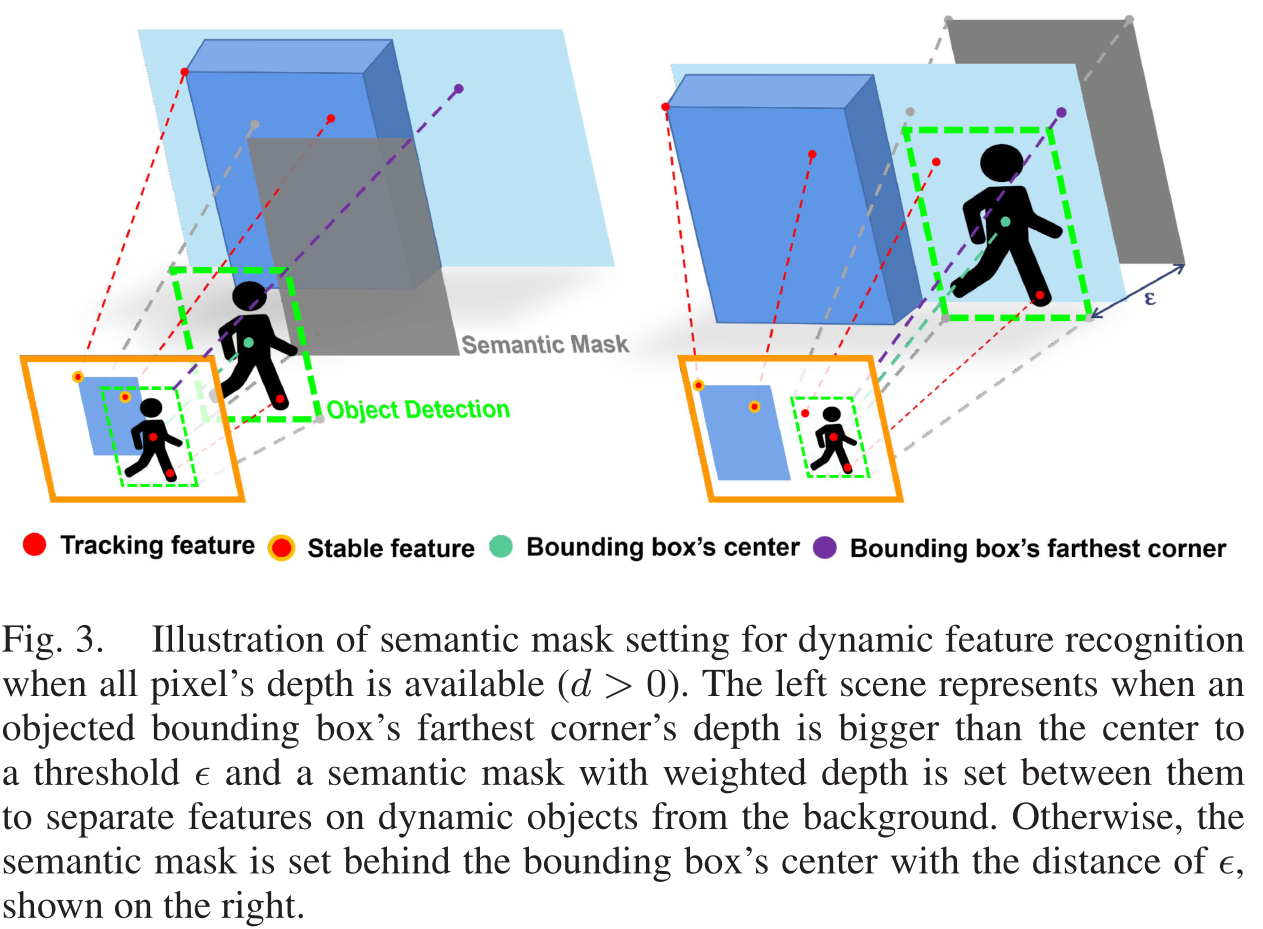 Semantic Mask

Object Detection

ε

Tracking feature Stable feature Bounding box's center Bounding box's farthest corner

Fig. 3. Illustration of semantic mask setting for dynamic feature recognition when all pixel's depth is available ($d > 0$). The left scene represents when an objected bounding box's farthest corner's depth is bigger than the center to a threshold $\epsilon$ and a semantic mask with weighted depth is set between them to separate features on dynamic objects from the background. Otherwise, the semantic mask is set behind the bounding box's center with the distance of $\epsilon$, shown on the right.